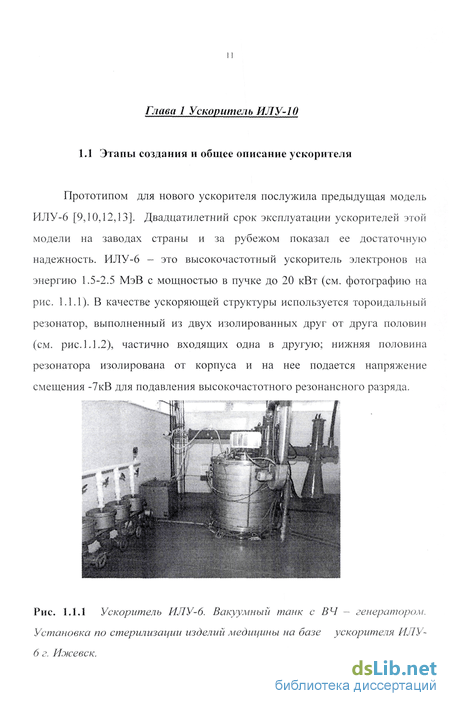 11

Глава 1 Ускоритель ИЛУ-10

1.1 Этапы создания и общее описание ускорителя

Прототипом для нового ускорителя послужила предыдущая модель ИЛУ-6 [9,10,12,13]. Двадцатилетний срок эксплуатации ускорителей этой модели на заводах страны и за рубежом показал ее достаточную надежность. ИЛУ-6 – это высокочастотный ускоритель электронов на энергию 1.5-2.5 МэВ с мощностью в пучке до 20 кВт (см. фотографию на рис. 1.1.1). В качестве ускоряющей структуры используется тороидальный резонатор, выполненный из двух изолированных друг от друга половин (см. рис.1.1.2), частично входящих одна в другую; нижняя половина резонатора изолирована от корпуса и на нее подается напряжение смещения -7кВ для подавления высокочастотного резонансного разряда.

Рис. 1.1.1 Ускоритель ИЛУ-6. Вакуумный танк с ВЧ – генератором. Установка по стерилизации изделий медицины на базе ускорителя ИЛУ-6 г. Ижевск.

dsLib.net
библиотека диссертаций